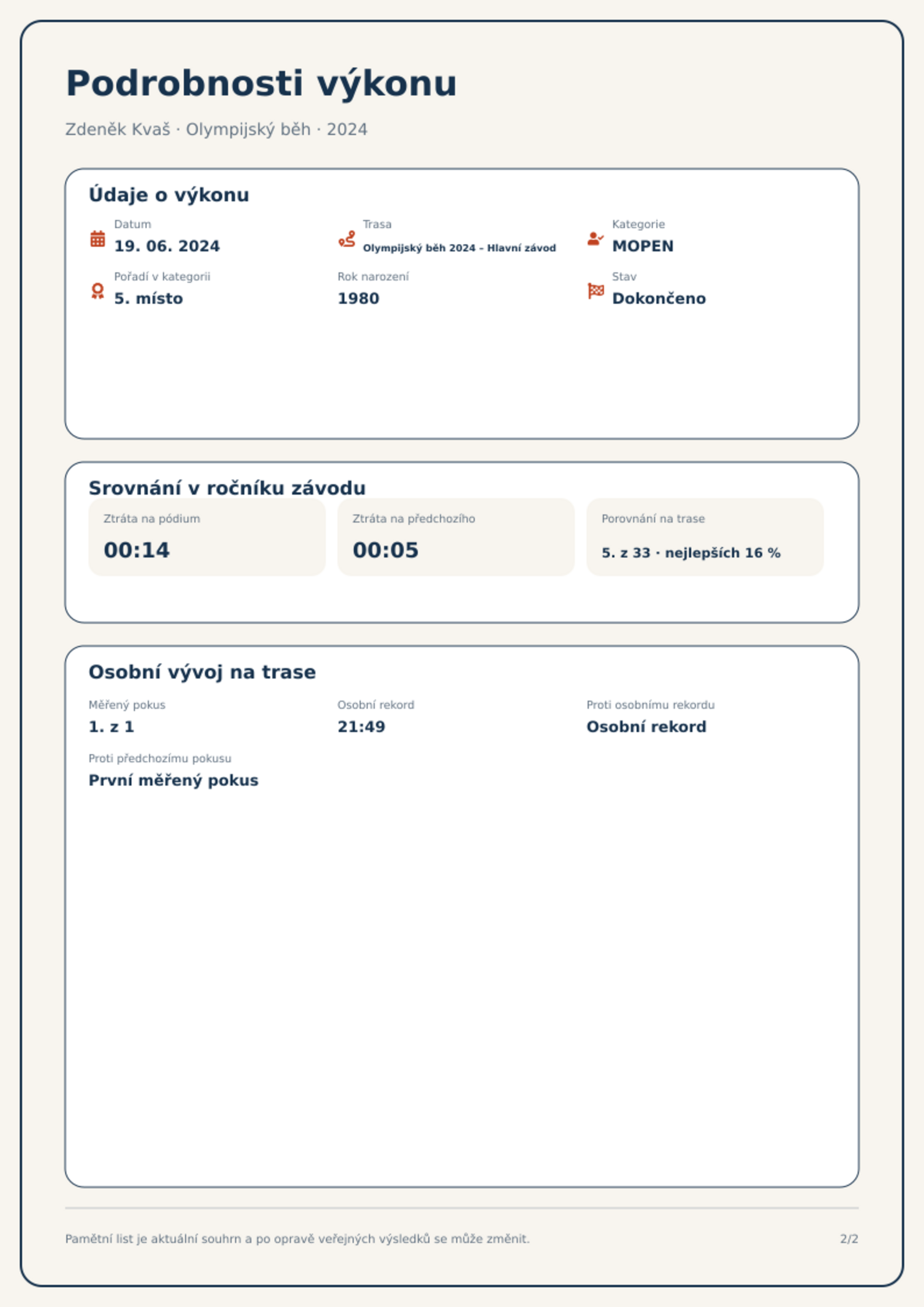 Podrobnosti výkonu

Zdeněk Kvaš · Olympijský běh · 2024

Údaje o výkonu

Datum
19. 06. 2024

Trasa
Olympijský běh 2024 – Hlavní závod

Kategorie
MOPEN

Pořadí v kategorii
5. místo

Rok narození
1980

Stav
Dokončeno

Srovnání v ročníku závodu

Ztráta na pódium
00:14

Ztráta na předchozího
00:05

Porovnání na trase
5. z 33 · nejlepších 16 %

Osobní vývoj na trase

Měřený pokus
1. z 1

Osobní rekord
21:49

Proti osobnímu rekordu
Osobní rekord

Proti předchozímu pokusu
První měřený pokus

Pamětní list je aktuální souhrn a po opravě veřejných výsledků se může změnit.

2/2